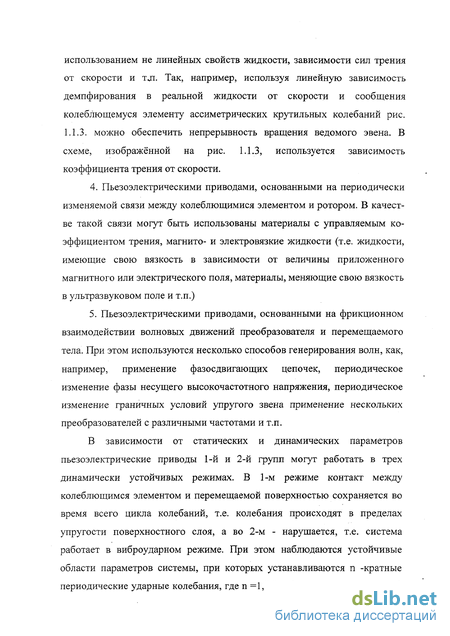 использованием не линейных свойств жидкости, зависимости сил трения от скорости и т.п. Так, например, используя линейную зависимость демпфирования в реальной жидкости от скорости и сообщения колеблющемуся элементу ассиметрических крутильных колебаний рис. 1.1.3. можно обеспечить непрерывность вращения ведомого эвена. В схеме, изображённой на рис. 1.1.3, используется зависимость коэффициента трения от скорости.

4. Пьезоэлектрическими приводами, основанными на периодически изменяемой связи между колеблющимися элементом и ротором. В качестве такой связи могут быть использованы материалы с управляемым коэффициентом трения, магнито- и электровязкие жидкости (т.е. жидкости, имеющие свою вязкость в зависимости от величины приложенного магнитного или электрического поля, материалы, меняющие свою вязкость в ультразвуковом поле и т.п.)

5. Пьезоэлектрическими приводами, основанными на фрикционном взаимодействии волновых движений преобразователя и перемещаемого тела. При этом используются несколько способов генерирования волн, как, например, применение фазосдвигающих цепочек, периодическое изменение фазы несущего высокочастотного напряжения, периодическое изменение граничных условий упругого звена применение нескольких преобразователей с различными частотами и т.п.

В зависимости от статических и динамических параметров пьезоэлектрические приводы 1-й и 2-й групп могут работать в трех динамически устойчивых режимах. В 1-м режиме контакт между колеблющимся элементом и перемещаемой поверхностью сохраняется во время всего цикла колебаний, т.е. колебания происходят в пределах упругости поверхностного слоя, а во 2-м - нарушается, т.е. система работает в виброударном режиме. При этом наблюдаются устойчивые области параметров системы, при которых устанавливаются n -кратные периодические ударные колебания, где n =1,

dsLib.net
библиотека диссертаций